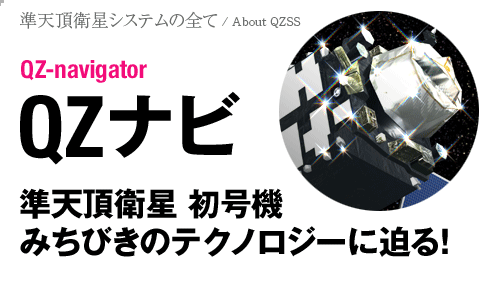 準天頂衛星システムの全て / About QZSS

QZ-navigator

QZナビ

準天頂衛星 初号機
みちびきのテクノロジーに迫る!